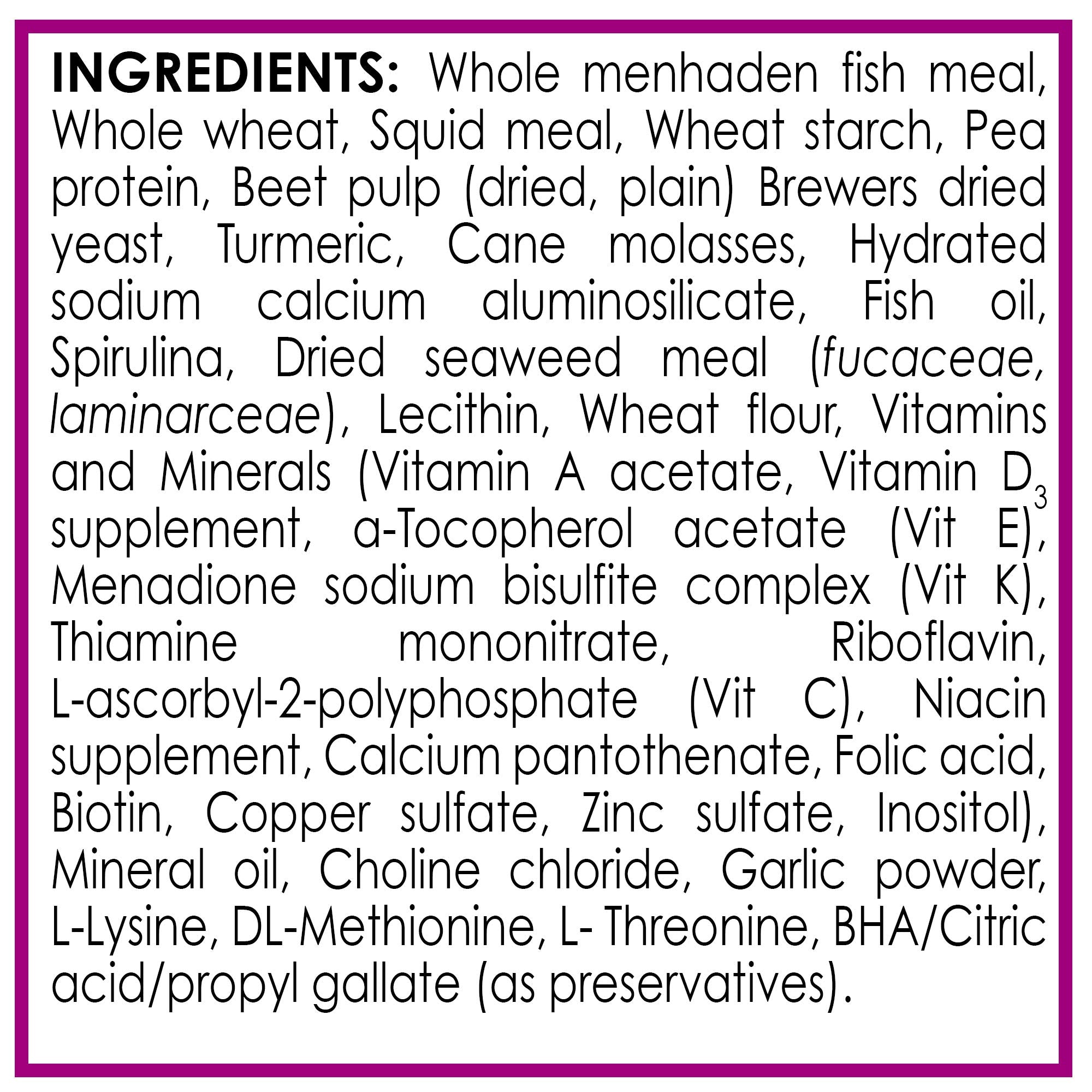 INGREDIENTS: Whole menhaden fish meal, Whole wheat, Squid meal, Wheat starch, Pea protein, Beet pulp (dried, plain) Brewers dried yeast, Turmeric, Cane molasses, Hydrated sodium calcium aluminosilicate, Fish oil, Spirulina, Dried seaweed meal (fucaceae, laminarceae), Lecithin, Wheat flour, Vitamins and Minerals (Vitamin A acetate, Vitamin $D_3$ supplement, a-Tocopherol acetate (Vit E), Menadione sodium bisulfite complex (Vit K), Thiamine mononitrate, Riboflavin, L-ascorbyl-2-polyphosphate (Vit C), Niacin supplement, Calcium pantothenate, Folic acid, Biotin, Copper sulfate, Zinc sulfate, Inositol), Mineral oil, Choline chloride, Garlic powder, L-Lysine, DL-Methionine, L- Threonine, BHA/Citric acid/propyl gallate (as preservatives).